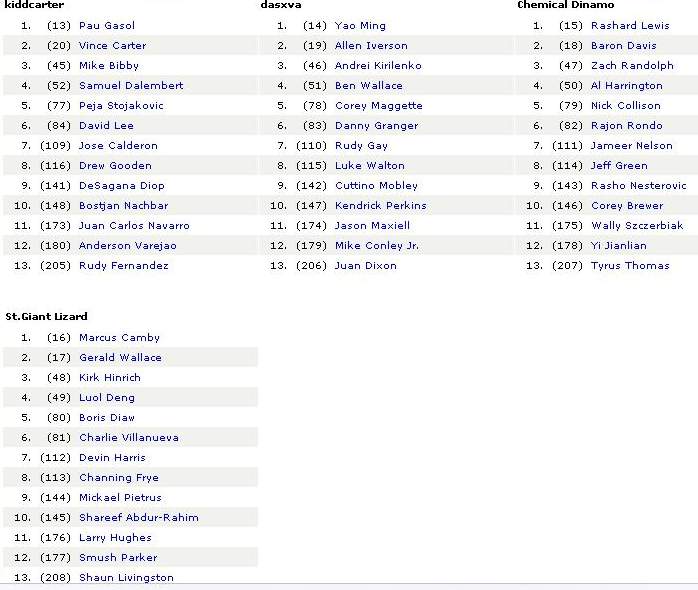 kiddcarter

1. (13) Pau Gasol
2. (20) Vince Carter
3. (45) Mike Bibby
4. (52) Samuel Dalembert
5. (77) Peja Stojakovic
6. (84) David Lee
7. (109) Jose Calderon
8. (116) Drew Gooden
9. (141) DeSagana Diop
10. (148) Bostjan Nachbar
11. (173) Juan Carlos Navarro
12. (180) Anderson Varejao
13. (205) Rudy Fernandez

dasxva

1. (14) Yao Ming
2. (19) Allen Iverson
3. (46) Andrei Kirilenko
4. (51) Ben Wallace
5. (78) Corey Maggette
6. (83) Danny Granger
7. (110) Rudy Gay
8. (115) Luke Walton
9. (142) Cuttino Mobley
10. (147) Kendrick Perkins
11. (174) Jason Maxiell
12. (179) Mike Conley Jr.
13. (206) Juan Dixon

Chemical Dinamo

1. (15) Rashard Lewis
2. (18) Baron Davis
3. (47) Zach Randolph
4. (50) Al Harrington
5. (79) Nick Collison
6. (82) Rajon Rondo
7. (111) Jameer Nelson
8. (114) Jeff Green
9. (143) Rasho Nesterovic
10. (146) Corey Brewer
11. (175) Wally Szczerbiak
12. (178) Yi Jianlian
13. (207) Tyrus Thomas

St.Giant Lizard

1. (16) Marcus Camby
2. (17) Gerald Wallace
3. (48) Kirk Hinrich
4. (49) Luol Deng
5. (80) Boris Diaw
6. (81) Charlie Villanueva
7. (112) Devin Harris
8. (113) Channing Frye
9. (144) Mickael Pietrus
10. (145) Shareef Abdur-Rahim
11. (176) Larry Hughes
12. (177) Smush Parker
13. (208) Shaun Livingston